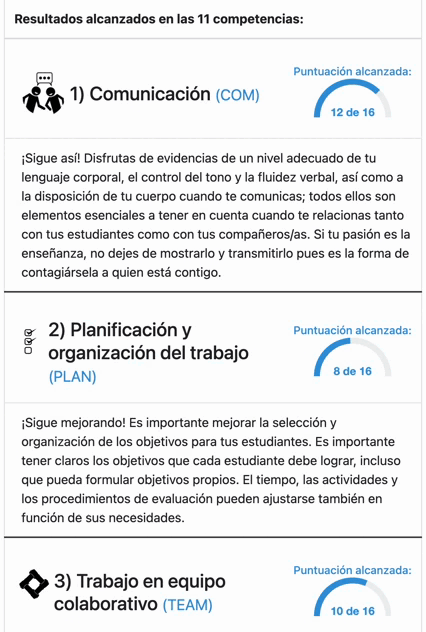 Resultados alcanzados en las 11 competencias:

1) Comunicación (COM)

Puntuación alcanzada:
12 de 16

¡Sigue así! Disfrutas de evidencias de un nivel adecuado de tu lenguaje corporal, el control del tono y la fluidez verbal, así como a la disposición de tu cuerpo cuando te comunicas; todos ellos son elementos esenciales a tener en cuenta cuando te relacionas tanto con tus estudiantes como con tus compañeros/as. Si tu pasión es la enseñanza, no dejes de mostrarlo y transmitirlo pues es la forma de contagiársela a quien está contigo.

2) Planificación y organización del trabajo (PLAN)

Puntuación alcanzada:
8 de 16

¡Sigue mejorando! Es importante mejorar la selección y organización de los objetivos para tus estudiantes. Es importante tener claros los objetivos que cada estudiante debe lograr, incluso que pueda formular objetivos propios. El tiempo, las actividades y los procedimientos de evaluación pueden ajustarse también en función de sus necesidades.

3) Trabajo en equipo colaborativo (TEAM)

Puntuación alcanzada:
10 de 16